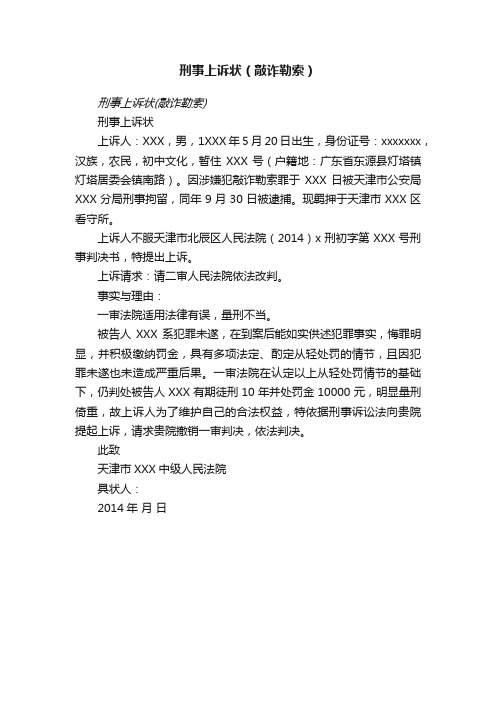 刑事上诉状（敲诈勒索）

刑事上诉状(敲诈勒索)

刑事上诉状

上诉人：XXX，男，1XXX 年 5 月 20 日出生，身份证号：xxxxxxx，汉族，农民，初中文化，暂住 XXX 号（户籍地：广东省东源县灯塔镇灯塔居委会镇南路）。因涉嫌犯敲诈勒索罪于 XXX 日被天津市公安局 XXX 分局刑事拘留，同年 9 月 30 日被逮捕。现羁押于天津市 XXX 区看守所。

上诉人不服天津市北辰区人民法院（2014）x 刑初字第 XXX 号刑事判决书，特提出上诉。

上诉请求：请二审人民法院依法改判。

事实与理由：

一审法院适用法律有误，量刑不当。

被告人 XXX 系犯罪未遂，在到案后能如实供述犯罪事实，悔罪明显，并积极缴纳罚金，具有多项法定、酌定从轻处罚的情节，且因犯罪未遂也未造成严重后果。一审法院在认定以上从轻处罚情节的基础下，仍判处被告人 XXX 有期徒刑 10 年并处罚金 10000 元，明显量刑倚重，故上诉人为了维护自己的合法权益，特依据刑事诉讼法向贵院提起上诉，请求贵院撤销一审判决，依法判决。

此致

天津市 XXX 中级人民法院

具状人：

2014 年 月 日